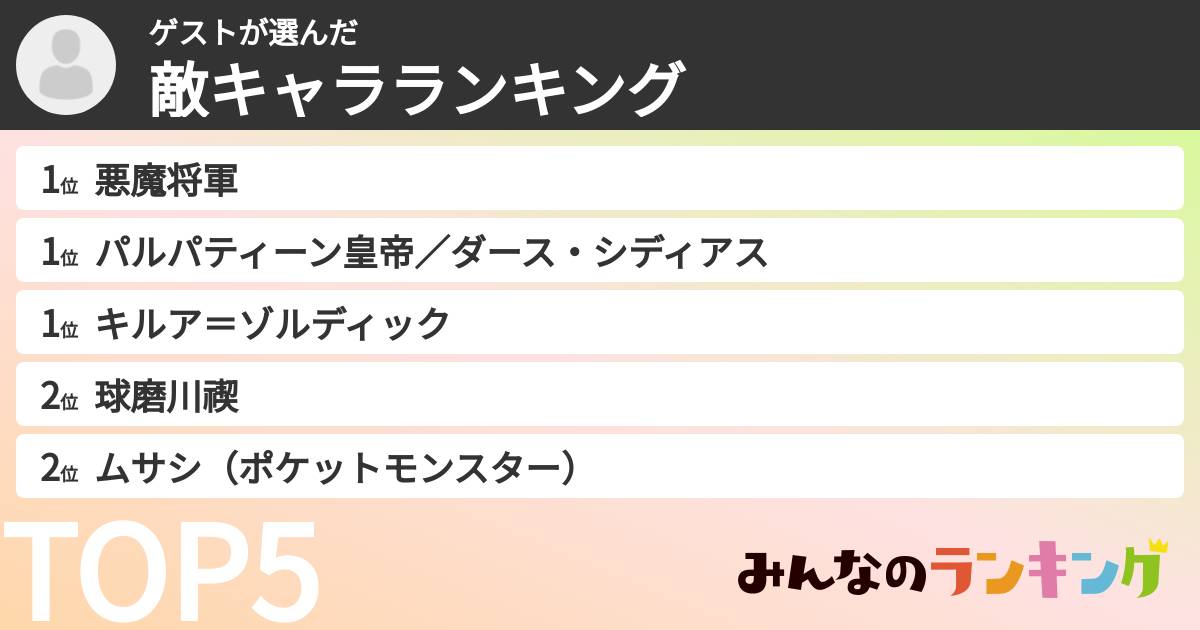 ゲストが選んだ
敵キャラランキング

1位 悪魔将軍

1位 パルパティーン皇帝／ダース・シディアス

1位 キルア＝ゾルディック

2位 球磨川禊

2位 ムサシ（ポケットモンスター）

TOP5

みんなのランキング